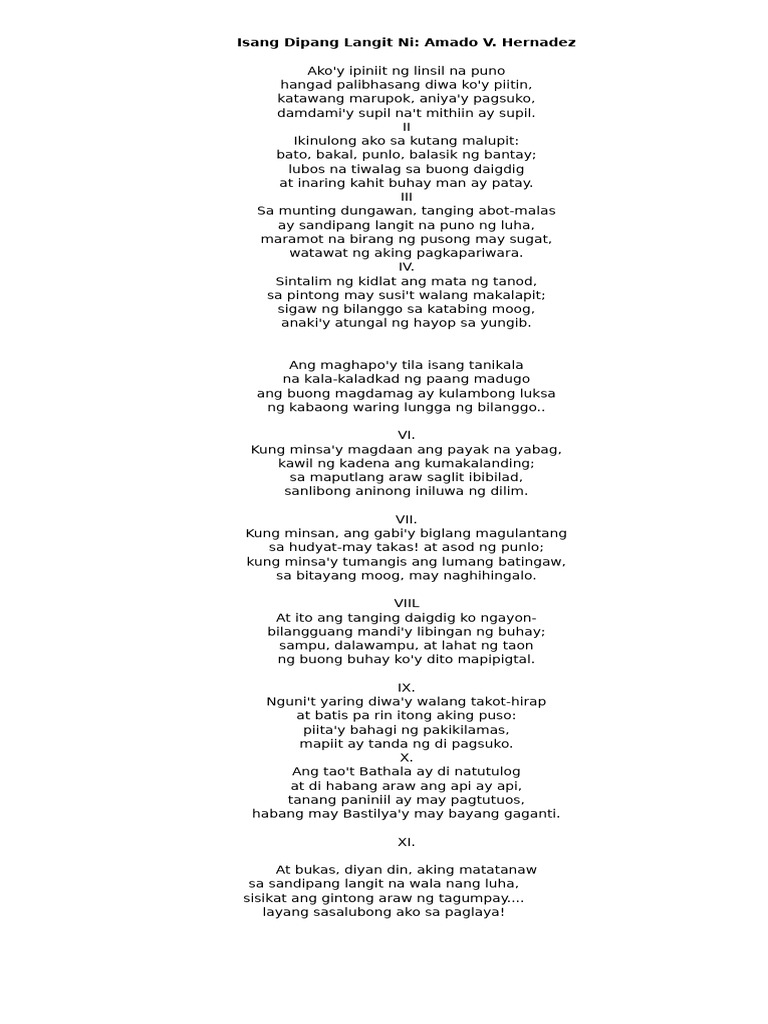 Isang Dipang Langit Ni: Amado V. Hernadez

Ako'y ipiniit ng linsil na puno
hangad palibhasang diwa ko'y piitin,
katawang marupok, aniya'y pagsuko,
damdami'y supil na't mithiin ay supil.
II
Ikinulong ako sa kutang malupit:
bato, bakal, punlo, balasik ng bantay;
lubos na tiwalag sa buong daigdig
at inaring kahit buhay man ay patay.
III
Sa munting dungawan, tanging abot-malas
ay sandipang langit na puno ng luha,
maramot na birang ng pusong may sugat,
watawat ng aking pagkapariwara.
IV.
Sintalim ng kidlat ang mata ng tanod,
sa pintong may susi't walang makalapit;
sigaw ng bilanggo sa katabing moog,
anaki'y atungal ng hayop sa yungib.

Ang maghapo'y tila isang tanikala
na kala-kaladkad ng paang madugo
ang buong magdamag ay kulambong luksa
ng kabaong waring lungga ng bilanggo..

VI.
Kung minsa'y magdaan ang payak na yabag,
kawil ng kadena ang kumakalanding;
sa maputlang araw saglit ibibilad,
sanlibong aninong iniluwa ng dilim.

VII.
Kung minsan, ang gabi'y biglang magulantang
sa hudyat-may takas! at asod ng punlo;
kung minsa'y tumangis ang lumang batingaw,
sa bitayang moog, may naghihingalo.

VIIL
At ito ang tanging daigdig ko ngayon-
bilangguang mandi'y libingan ng buhay;
sampu, dalawampu, at lahat ng taon
ng buong buhay ko'y dito mapipigtal.

IX.
Nguni't yaring diwa'y walang takot-hirap
at batis pa rin itong aking puso:
piita'y bahagi ng pakikilamas,
mapiit ay tanda ng di pagsuko.
X.
Ang tao't Bathala ay di natutulog
at di habang araw ang api ay api,
tanang paniniil ay may pagtutuos,
habang may Bastilya'y may bayang gaganti.

XI.

At bukas, diyan din, aking matatanaw
sa sandipang langit na wala nang luha,
sisikat ang gintong araw ng tagumpay....
layang sasalubong ako sa paglaya!